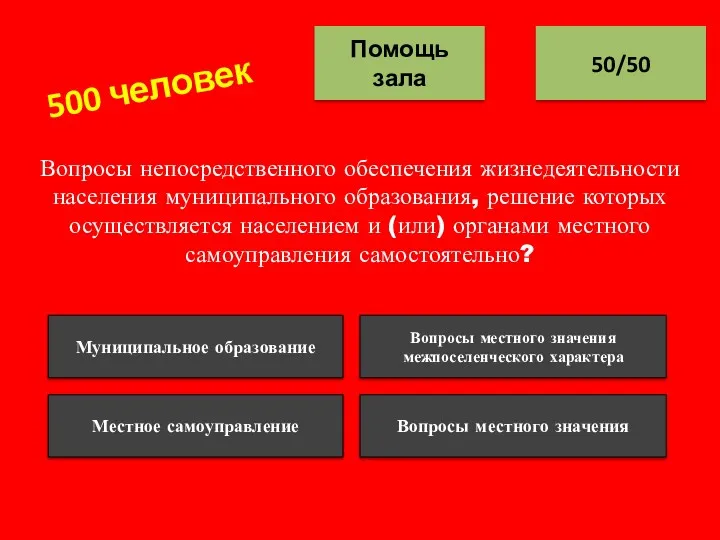 500 человек

Помощь зала

50/50

Вопросы непосредственного обеспечения жизнедеятельности населения муниципального образования, решение которых осуществляется населением и (или) органами местного самоуправления самостоятельно?

Муниципальное образование

Вопросы местного значения межпоселенческого характера

Местное самоуправление

Вопросы местного значения